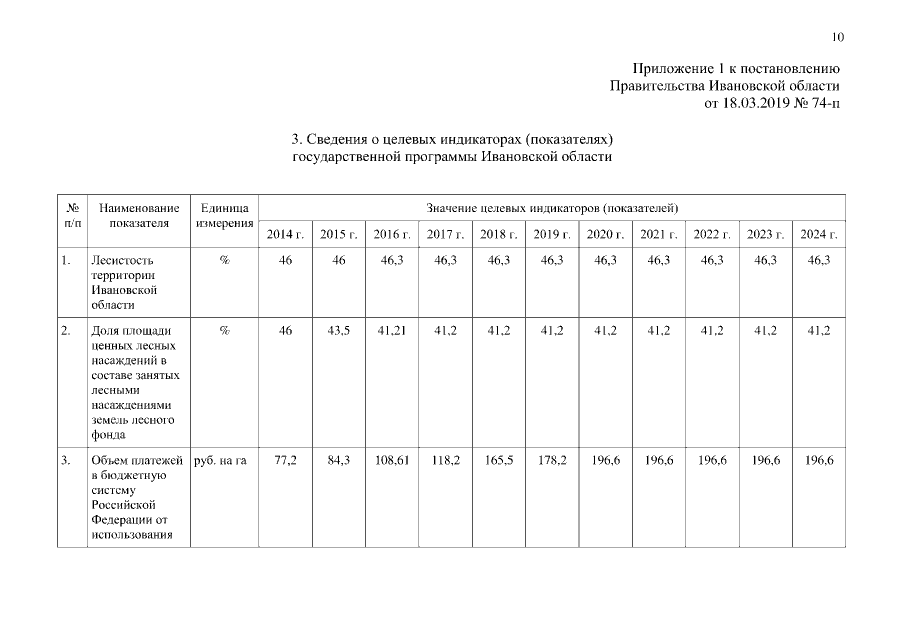 10

Приложение 1 к постановлению
Правительства Ивановской области
от 18.03.2019 № 74-п

3. Сведения о целевых индикаторах (показателях)
государственной программы Ивановской области

| № п/п | Наименование показателя | Единица измерения | Значение целевых индикаторов (показателей) | | | | | | | | | | |
|---|---|---|---|---|---|---|---|---|---|---|---|---|---|
| | | | 2014 г. | 2015 г. | 2016 г. | 2017 г. | 2018 г. | 2019 г. | 2020 г. | 2021 г. | 2022 г. | 2023 г. | 2024 г. |
| 1. | Лесистость территории Ивановской области | % | 46 | 46 | 46,3 | 46,3 | 46,3 | 46,3 | 46,3 | 46,3 | 46,3 | 46,3 | 46,3 |
| 2. | Доля площади ценных лесных насаждений в составе занятых лесными насаждениями земель лесного фонда | % | 46 | 43,5 | 41,21 | 41,2 | 41,2 | 41,2 | 41,2 | 41,2 | 41,2 | 41,2 | 41,2 |
| 3. | Объем платежей в бюджетную систему Российской Федерации от использования | руб. на га | 77,2 | 84,3 | 108,61 | 118,2 | 165,5 | 178,2 | 196,6 | 196,6 | 196,6 | 196,6 | 196,6 |